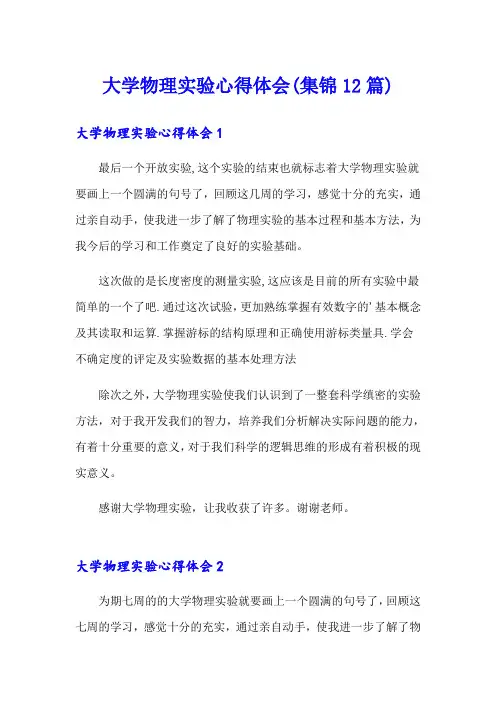 大学物理实验心得体会(集锦12篇)

大学物理实验心得体会1

最后一个开放实验,这个实验的结束也就标志着大学物理实验就要画上一个圆满的句号了，回顾这几周的学习，感觉十分的充实，通过亲自动手，使我进一步了解了物理实验的基本过程和基本方法，为我今后的学习和工作奠定了良好的实验基础。

这次做的是长度密度的测量实验,这应该是目前的所有实验中最简单的一个了吧.通过这次试验，更加熟练掌握有效数字的'基本概念及其读取和运算.掌握游标的结构原理和正确使用游标类量具.学会不确定度的评定及实验数据的基本处理方法

除次之外，大学物理实验使我们认识到了一整套科学缜密的实验方法，对于我开发我们的智力，培养我们分析解决实际问题的能力，有着十分重要的意义,对于我们科学的逻辑思维的形成有着积极的现实意义。

感谢大学物理实验，让我收获了许多。谢谢老师。

大学物理实验心得体会2

为期七周的的大学物理实验就要画上一个圆满的句号了，回顾这七周的学习，感觉十分的充实，通过亲自动手，使我进一步了解了物